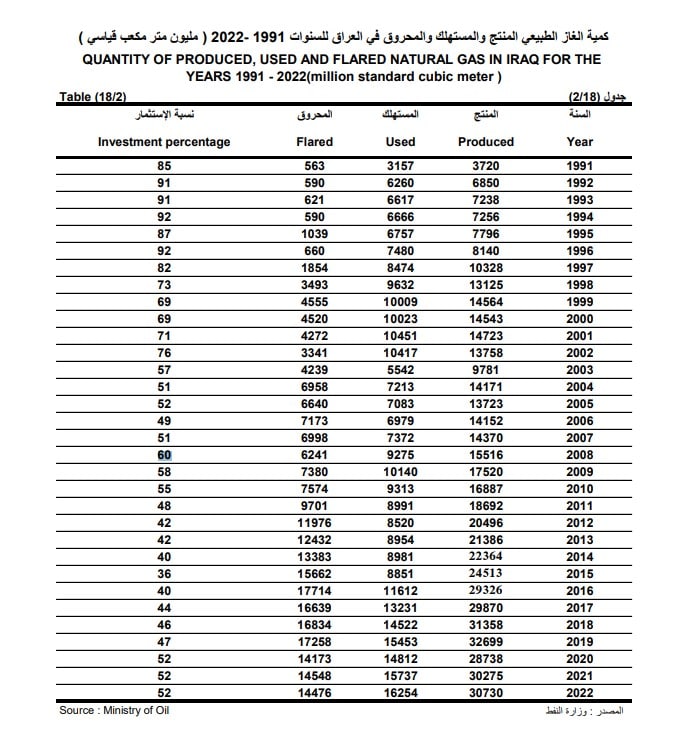 كمية الغاز الطبيعي المنتج والمستهلك والمحروق في العراق للسنوات 1991 -2022 ( مليون متر مكعب قياسي )
QUANTITY OF PRODUCED, USED AND FLARED NATURAL GAS IN IRAQ FOR THE YEARS 1991 - 2022(million standard cubic meter )

Table (18/2)
جدول (2/18)

| نسبة الإستثمار Investment percentage | المحروق Flared | المستهلك Used | المنتج Produced | السنة Year |
|---|---|---|---|---|
| 85 | 563 | 3157 | 3720 | 1991 |
| 91 | 590 | 6260 | 6850 | 1992 |
| 91 | 621 | 6617 | 7238 | 1993 |
| 92 | 590 | 6666 | 7256 | 1994 |
| 87 | 1039 | 6757 | 7796 | 1995 |
| 92 | 660 | 7480 | 8140 | 1996 |
| 82 | 1854 | 8474 | 10328 | 1997 |
| 73 | 3493 | 9632 | 13125 | 1998 |
| 69 | 4555 | 10009 | 14564 | 1999 |
| 69 | 4520 | 10023 | 14543 | 2000 |
| 71 | 4272 | 10451 | 14723 | 2001 |
| 76 | 3341 | 10417 | 13758 | 2002 |
| 57 | 4239 | 5542 | 9781 | 2003 |
| 51 | 6958 | 7213 | 14171 | 2004 |
| 52 | 6640 | 7083 | 13723 | 2005 |
| 49 | 7173 | 6979 | 14152 | 2006 |
| 51 | 6998 | 7372 | 14370 | 2007 |
| 60 | 6241 | 9275 | 15516 | 2008 |
| 58 | 7380 | 10140 | 17520 | 2009 |
| 55 | 7574 | 9313 | 16887 | 2010 |
| 48 | 9701 | 8991 | 18692 | 2011 |
| 42 | 11976 | 8520 | 20496 | 2012 |
| 42 | 12432 | 8954 | 21386 | 2013 |
| 40 | 13383 | 8981 | 22364 | 2014 |
| 36 | 15662 | 8851 | 24513 | 2015 |
| 40 | 17714 | 11612 | 29326 | 2016 |
| 44 | 16639 | 13231 | 29870 | 2017 |
| 46 | 16834 | 14522 | 31358 | 2018 |
| 47 | 17258 | 15453 | 32699 | 2019 |
| 52 | 14173 | 14812 | 28738 | 2020 |
| 52 | 14548 | 15737 | 30275 | 2021 |
| 52 | 14476 | 16254 | 30730 | 2022 |

Source : Ministry of Oil
المصدر : وزارة النفط